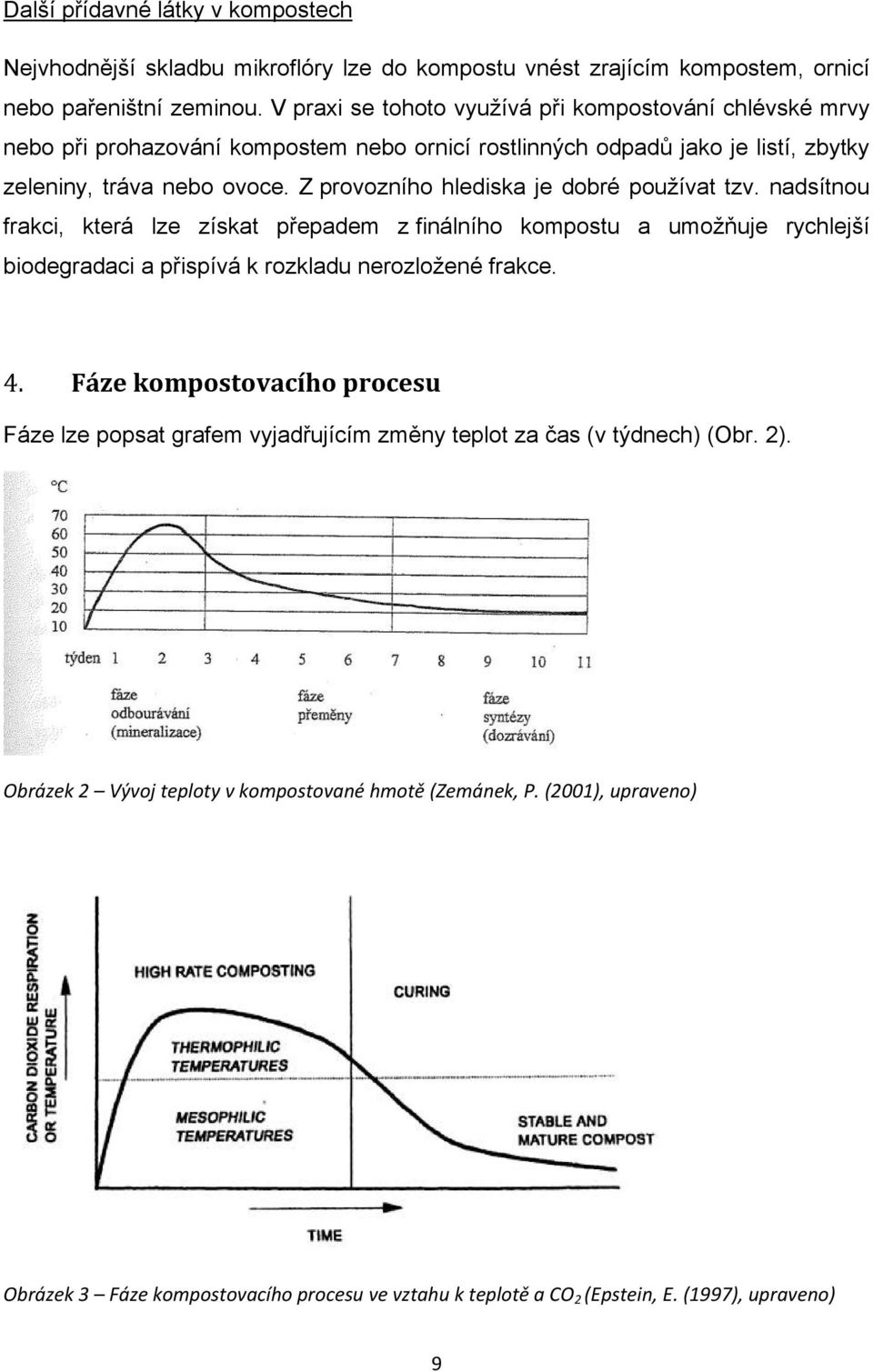 Další přídavné látky v kompostech

Nejvhodnější skladbu mikroflóry lze do kompostu vnést zrajícím kompostem, ornicí nebo pařeništní zeminou. V praxi se tohoto využívá při kompostování chlévské mrvy nebo při prohazování kompostem nebo ornicí rostlinných odpadů jako je listí, zbytky zeleniny, tráva nebo ovoce. Z provozního hlediska je dobré používat tzv. nadsítnou frakci, která lze získat přepadem z finálního kompostu a umožňuje rychlejší biodegradaci a přispívá k rozkladu nerozložené frakce.

4. Fáze kompostovacího procesu

Fáze lze popsat grafem vyjadřujícím změny teplot za čas (v týdnech) (Obr. 2).

°C
70
60
50
40
30
20
10
týden 1 2 3 4 5 6 7 8 9 10 11
fáze odbourávání (mineralizace)
fáze přeměny
fáze syntézy (dozrávání)

Obrázek 2 – Vývoj teploty v kompostované hmotě (Zemánek, P. (2001), upraveno)

CARBON DIOXIDE RESPIRATION OR TEMPERATURE
HIGH RATE COMPOSTING
CURING
THERMOPHILIC TEMPERATURES
MESOPHILIC TEMPERATURES
STABLE AND MATURE COMPOST
TIME

Obrázek 3 – Fáze kompostovacího procesu ve vztahu k teplotě a $CO_2$ (Epstein, E. (1997), upraveno)

9